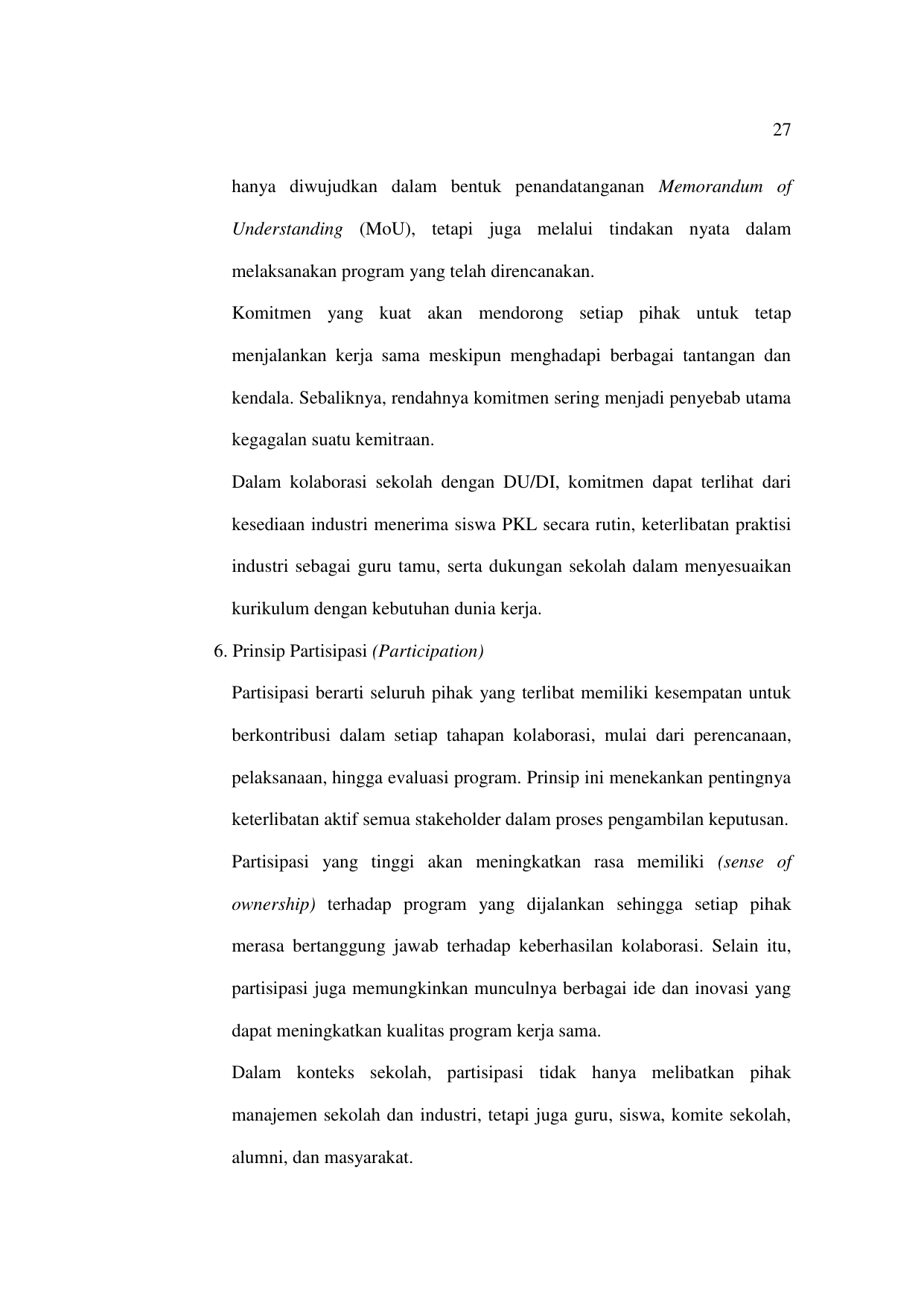 27

hanya diwujudkan dalam bentuk penandatanganan Memorandum of Understanding (MoU), tetapi juga melalui tindakan nyata dalam melaksanakan program yang telah direncanakan.

Komitmen yang kuat akan mendorong setiap pihak untuk tetap menjalankan kerja sama meskipun menghadapi berbagai tantangan dan kendala. Sebaliknya, rendahnya komitmen sering menjadi penyebab utama kegagalan suatu kemitraan.

Dalam kolaborasi sekolah dengan DU/DI, komitmen dapat terlihat dari kesediaan industri menerima siswa PKL secara rutin, keterlibatan praktisi industri sebagai guru tamu, serta dukungan sekolah dalam menyesuaikan kurikulum dengan kebutuhan dunia kerja.

6. Prinsip Partisipasi (Participation)

Partisipasi berarti seluruh pihak yang terlibat memiliki kesempatan untuk berkontribusi dalam setiap tahapan kolaborasi, mulai dari perencanaan, pelaksanaan, hingga evaluasi program. Prinsip ini menekankan pentingnya keterlibatan aktif semua stakeholder dalam proses pengambilan keputusan.

Partisipasi yang tinggi akan meningkatkan rasa memiliki (sense of ownership) terhadap program yang dijalankan sehingga setiap pihak merasa bertanggung jawab terhadap keberhasilan kolaborasi. Selain itu, partisipasi juga memungkinkan munculnya berbagai ide dan inovasi yang dapat meningkatkan kualitas program kerja sama.

Dalam konteks sekolah, partisipasi tidak hanya melibatkan pihak manajemen sekolah dan industri, tetapi juga guru, siswa, komite sekolah, alumni, dan masyarakat.